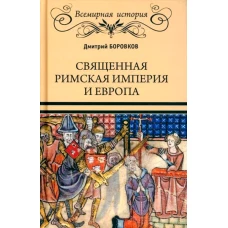 Всемирная история

Дмитрий БОРОВКОВ

СВЯЩЕННАЯ РИМСКАЯ ИМПЕРИЯ И ЕВРОПА